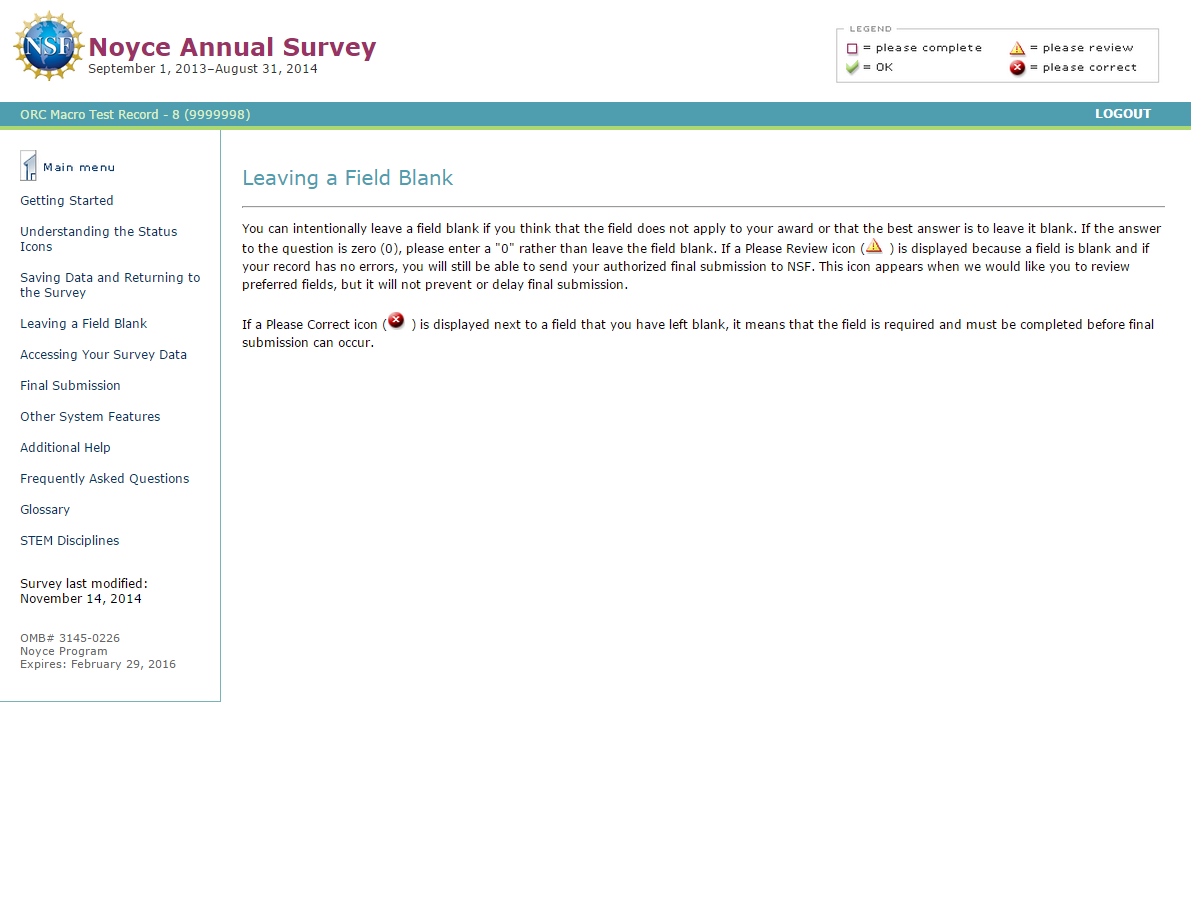 NSF

Noyce Annual Survey
September 1, 2013–August 31, 2014

LEGEND
= please complete
= please review
= OK
= please correct

ORC Macro Test Record - 8 (9999998)

LOGOUT

Main menu

Getting Started

Understanding the Status Icons

Saving Data and Returning to the Survey

Leaving a Field Blank

Accessing Your Survey Data

Final Submission

Other System Features

Additional Help

Frequently Asked Questions

Glossary

STEM Disciplines

Survey last modified:
November 14, 2014

OMB# 3145-0226
Noyce Program
Expires: February 29, 2016

Leaving a Field Blank

You can intentionally leave a field blank if you think that the field does not apply to your award or that the best answer is to leave it blank. If the answer to the question is zero (0), please enter a "0" rather than leave the field blank. If a Please Review icon ( ) is displayed because a field is blank and if your record has no errors, you will still be able to send your authorized final submission to NSF. This icon appears when we would like you to review preferred fields, but it will not prevent or delay final submission.

If a Please Correct icon ( ) is displayed next to a field that you have left blank, it means that the field is required and must be completed before final submission can occur.